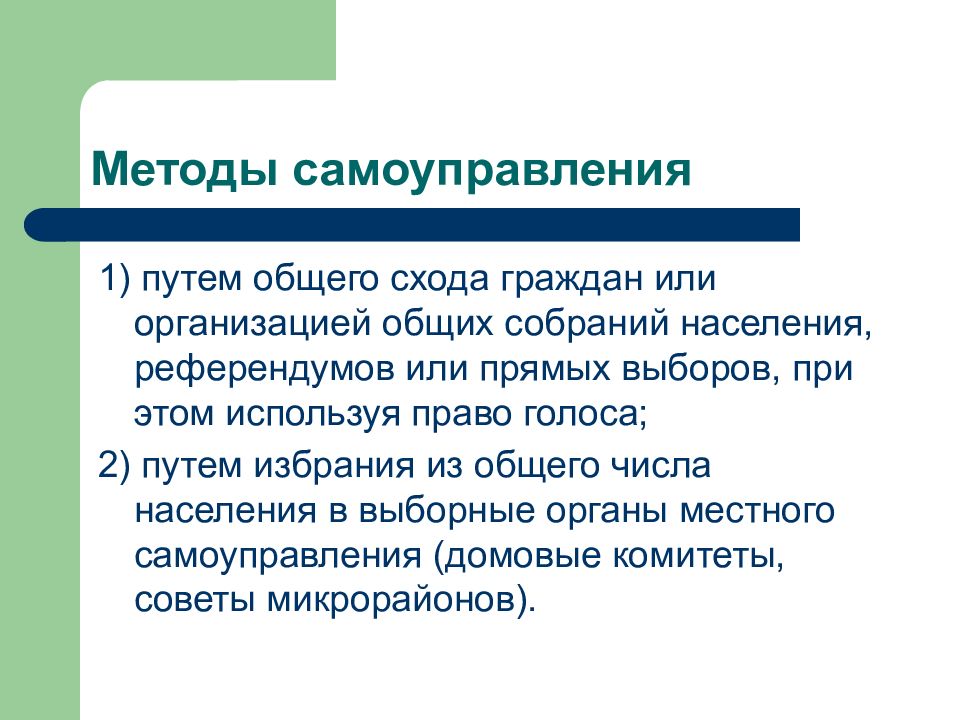 Методы самоуправления

1) путем общего схода граждан или организацией общих собраний населения, референдумов или прямых выборов, при этом используя право голоса;

2) путем избрания из общего числа населения в выборные органы местного самоуправления (домовые комитеты, советы микрорайонов).